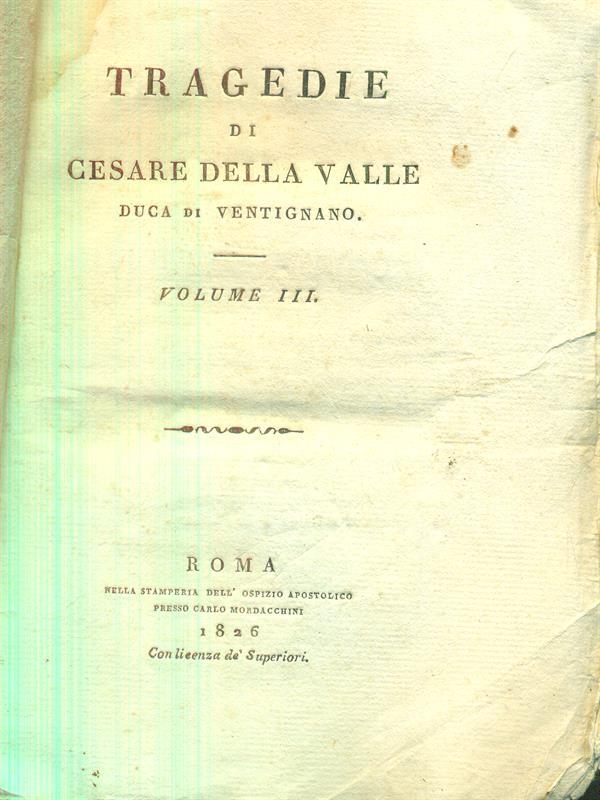 TRAGEDIE
DI
CESARE DELLA VALLE
DUCA DI VENTIGNANO.

VOLUME III.

ROMA
NELLA STAMPERIA DELL' OSPIZIO APOSTOLICO
PRESSO CARLO MORDACCHINI
1826
Con licenza de' Superiori.